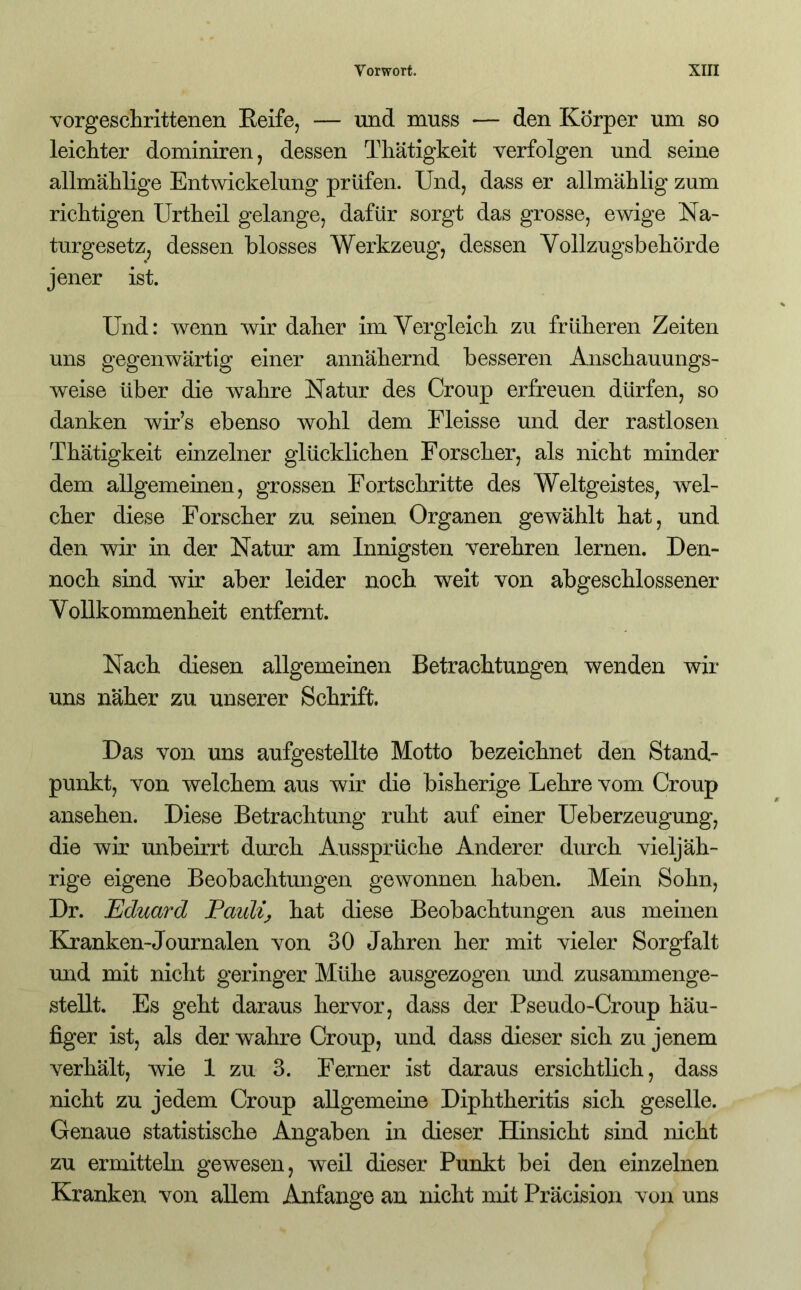 Vorwort. XIII

vorgeschrittenen Reife, — und muss — den Körper um so leichter dominiren, dessen Thätigkeit verfolgen und seine allmählige Entwickelung prüfen. Und, dass er allmählig zum richtigen Urtheil gelange, dafür sorgt das grosse, ewige Naturgesetz, dessen blosses Werkzeug, dessen Vollzugsbehörde jener ist.

Und: wenn wir daher im Vergleich zu früheren Zeiten uns gegenwärtig einer annähernd besseren Anschauungsweise über die wahre Natur des Croup erfreuen dürfen, so danken wir's ebenso wohl dem Fleisse und der rastlosen Thätigkeit einzelner glücklichen Forscher, als nicht minder dem allgemeinen, grossen Fortschritte des Weltgeistes, welcher diese Forscher zu seinen Organen gewählt hat, und den wir in der Natur am Innigsten verehren lernen. Dennoch sind wir aber leider noch weit von abgeschlossener Vollkommenheit entfernt.

Nach diesen allgemeinen Betrachtungen wenden wir uns näher zu unserer Schrift.

Das von uns aufgestellte Motto bezeichnet den Standpunkt, von welchem aus wir die bisherige Lehre vom Croup ansehen. Diese Betrachtung ruht auf einer Ueberzeugung, die wir unbeirrt durch Aussprüche Anderer durch vieljährige eigene Beobachtungen gewonnen haben. Mein Sohn, Dr. Eduard Pauli, hat diese Beobachtungen aus meinen Kranken-Journalen von 30 Jahren her mit vieler Sorgfalt und mit nicht geringer Mühe ausgezogen und zusammengestellt. Es geht daraus hervor, dass der Pseudo-Croup häufiger ist, als der wahre Croup, und dass dieser sich zu jenem verhält, wie 1 zu 3. Ferner ist daraus ersichtlich, dass nicht zu jedem Croup allgemeine Diphtheritis sich geselle. Genaue statistische Angaben in dieser Hinsicht sind nicht zu ermitteln gewesen, weil dieser Punkt bei den einzelnen Kranken von allem Anfange an nicht mit Präcision von uns